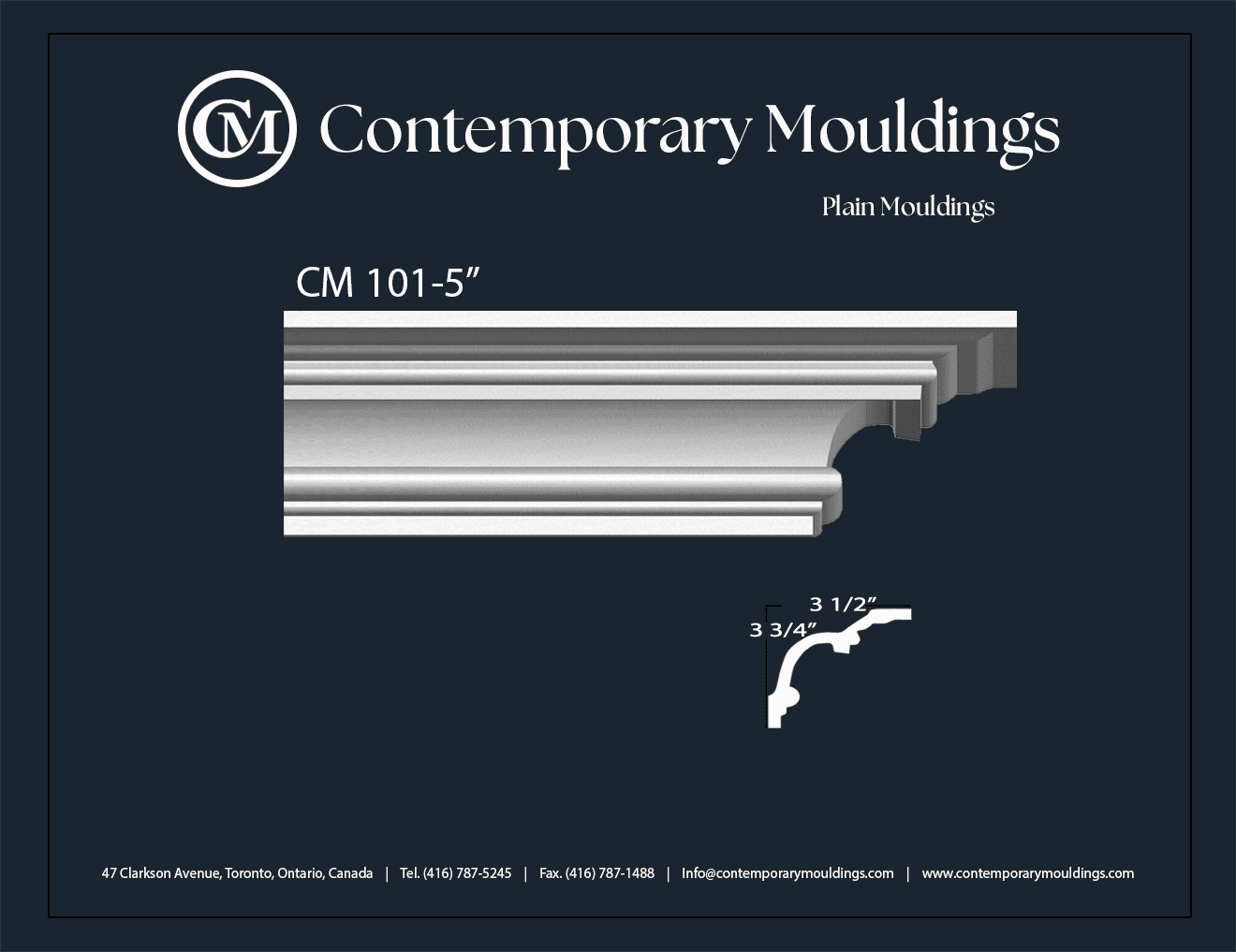 CM Contemporary Mouldings

Plain Mouldings

CM 101-5"

3 1/2"

3 3/4"

47 Clarkson Avenue, Toronto, Ontario, Canada | Tel. (416) 787-5245 | Fax. (416) 787-1488 | Info@contemporarymouldings.com | www.contemporarymouldings.com